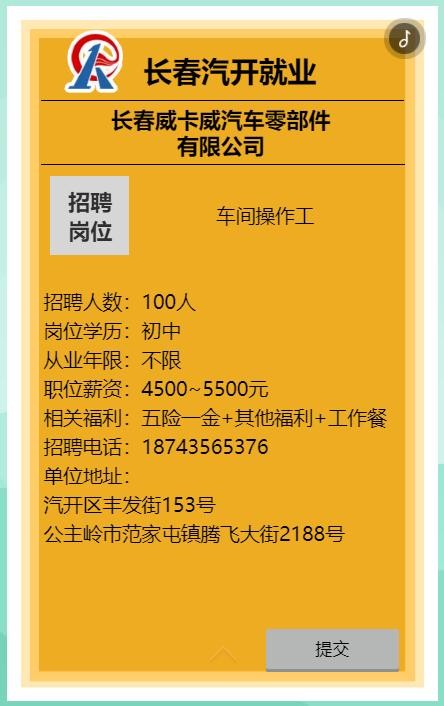 长春汽开就业

长春威卡威汽车零部件有限公司

招聘岗位

车间操作工

招聘人数：100人
岗位学历：初中
从业年限：不限
职位薪资：4500~5500元
相关福利：五险一金+其他福利+工作餐
招聘电话：18743565376
单位地址：
汽开区丰发街153号
公主岭市范家屯镇腾飞大街2188号

提交